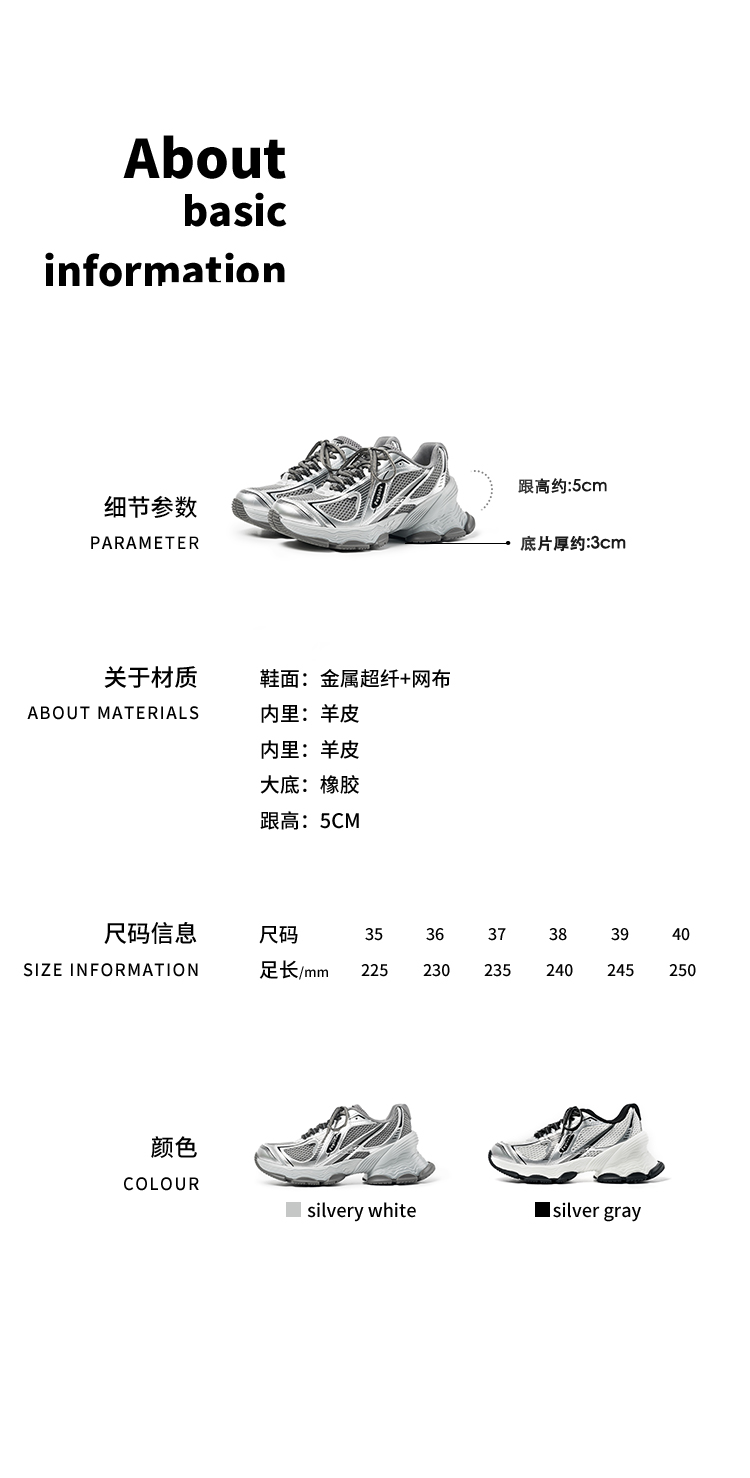 About
basic
information

细节参数
PARAMETER

跟高约:5cm

底片厚约:3cm

关于材质
ABOUT MATERIALS

鞋面：金属超纤+网布
内里：羊皮
内里：羊皮
大底：橡胶
跟高：5CM

尺码信息
SIZE INFORMATION

| 尺码 | 35 | 36 | 37 | 38 | 39 | 40 |
|---|---|---|---|---|---|---|
| 足长/mm | 225 | 230 | 235 | 240 | 245 | 250 |

颜色
COLOUR

silvery white

silver gray